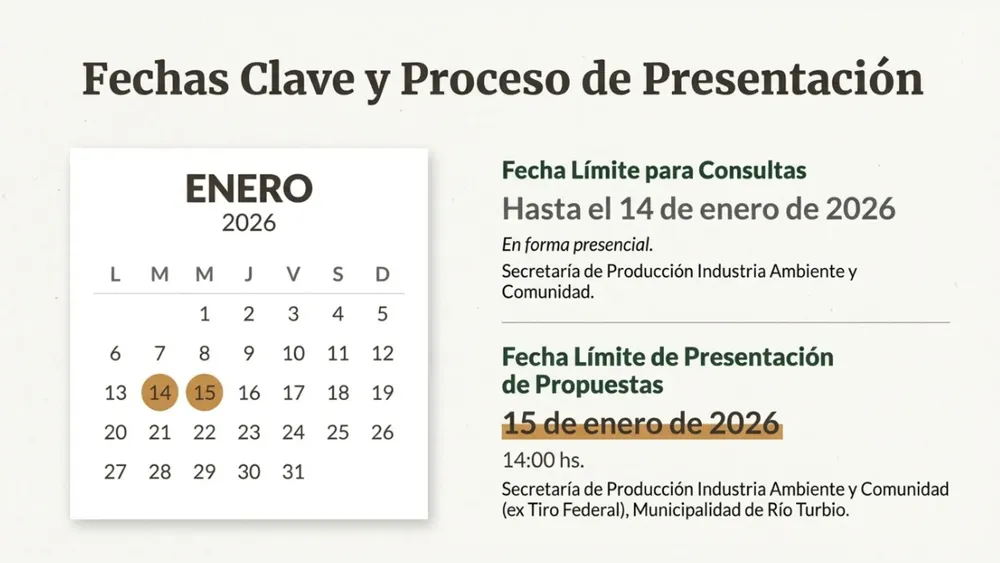 Fechas Clave y Proceso de Presentación

ENERO
2026

| L | M | M | J | V | S | D |
|---|---|---|---|---|---|---|
|  |  | 1 | 2 | 3 | 4 | 5 |
| 6 | 7 | 8 | 9 | 10 | 11 | 12 |
| 13 | 14 | 15 | 16 | 17 | 18 | 19 |
| 20 | 21 | 22 | 23 | 24 | 25 | 26 |
| 27 | 28 | 29 | 30 | 31 |  |  |

Fecha Límite para Consultas

Hasta el 14 de enero de 2026

En forma presencial.

Secretaría de Producción Industria Ambiente y Comunidad.

Fecha Límite de Presentación de Propuestas

15 de enero de 2026

14:00 hs.

Secretaría de Producción Industria Ambiente y Comunidad (ex Tiro Federal), Municipalidad de Río Turbio.